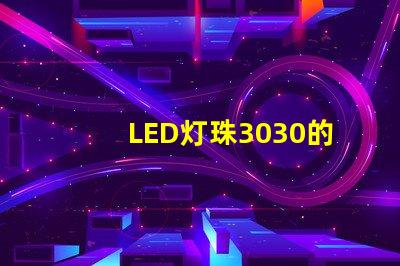 LED灯珠3030的